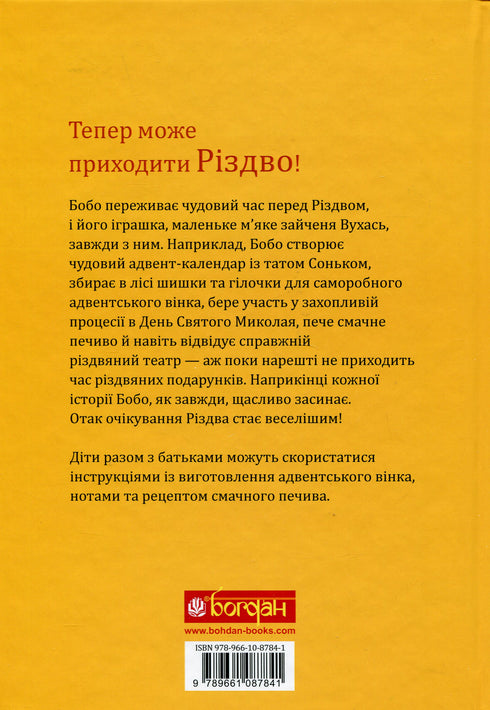 Тепер може приходити Різдво!

Бобо переживає чудовий час перед Різдвом, і його іграшка, маленьке м'яке зайченя Вухась, завжди з ним. Наприклад, Бобо створює чудовий адвент-календар із татом Соньком, збирає в лісі шишки та гілочки для саморобного адвентського вінка, бере участь у захопливій процесії в День Святого Миколая, пече смачне печиво й навіть відвідує справжній різдвяний театр — аж поки нарешті не приходить час різдвяних подарунків. Наприкінці кожної історії Бобо, як завжди, щасливо засинає. Отак очікування Різдва стає веселішим!

Діти разом з батьками можуть скористатися інструкціями із виготовлення адвентського вінка, нотами та рецептом смачного печива.

богдан
www.bohdan-books.com

ISBN 978-966-10-8784-1
9 789661 087841